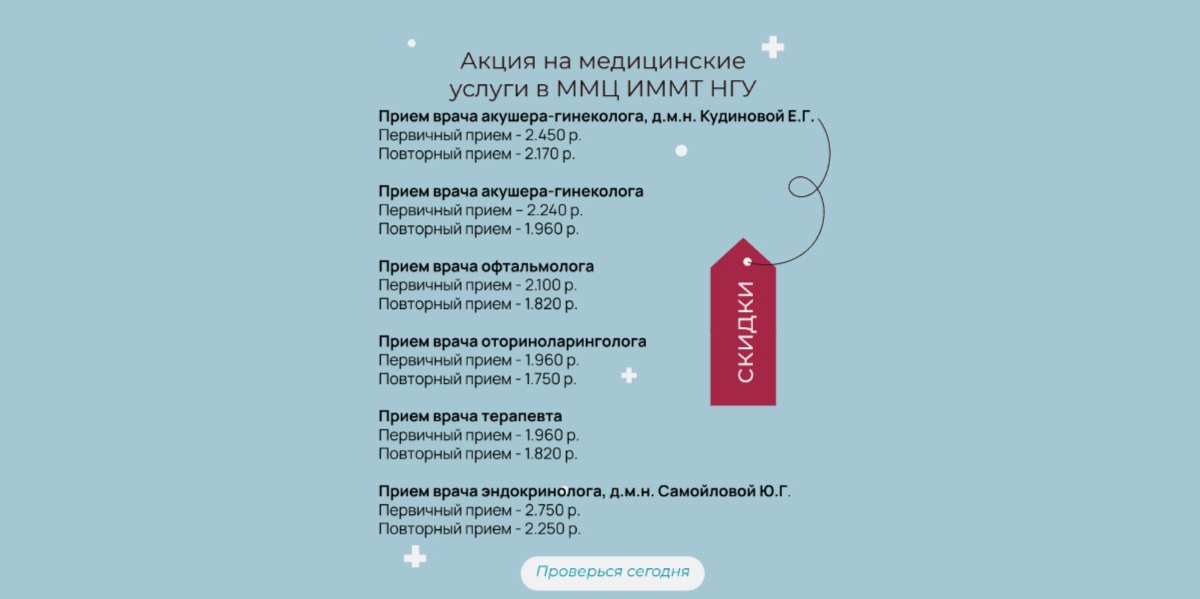 Акция на медицинские услуги в ММЦ ИММТ НГУ

Прием врача акушера-гинеколога, д.м.н. Кудиновой Е.Г.
Первичный прием - 2.450 р.
Повторный прием - 2.170 р.

Прием врача акушера-гинеколога
Первичный прием – 2.240 р.
Повторный прием - 1.960 р.

Прием врача офтальмолога
Первичный прием - 2.100 р.
Повторный прием - 1.820 р.

Прием врача оториноларинголога
Первичный прием - 1.960 р.
Повторный прием - 1.750 р.

Прием врача терапевта
Первичный прием - 1.960 р.
Повторный прием - 1.820 р.

Прием врача эндокринолога, д.м.н. Самойловой Ю.Г.
Первичный прием - 2.750 р.
Повторный прием - 2.250 р.

СКИДКИ

Проверься сегодня